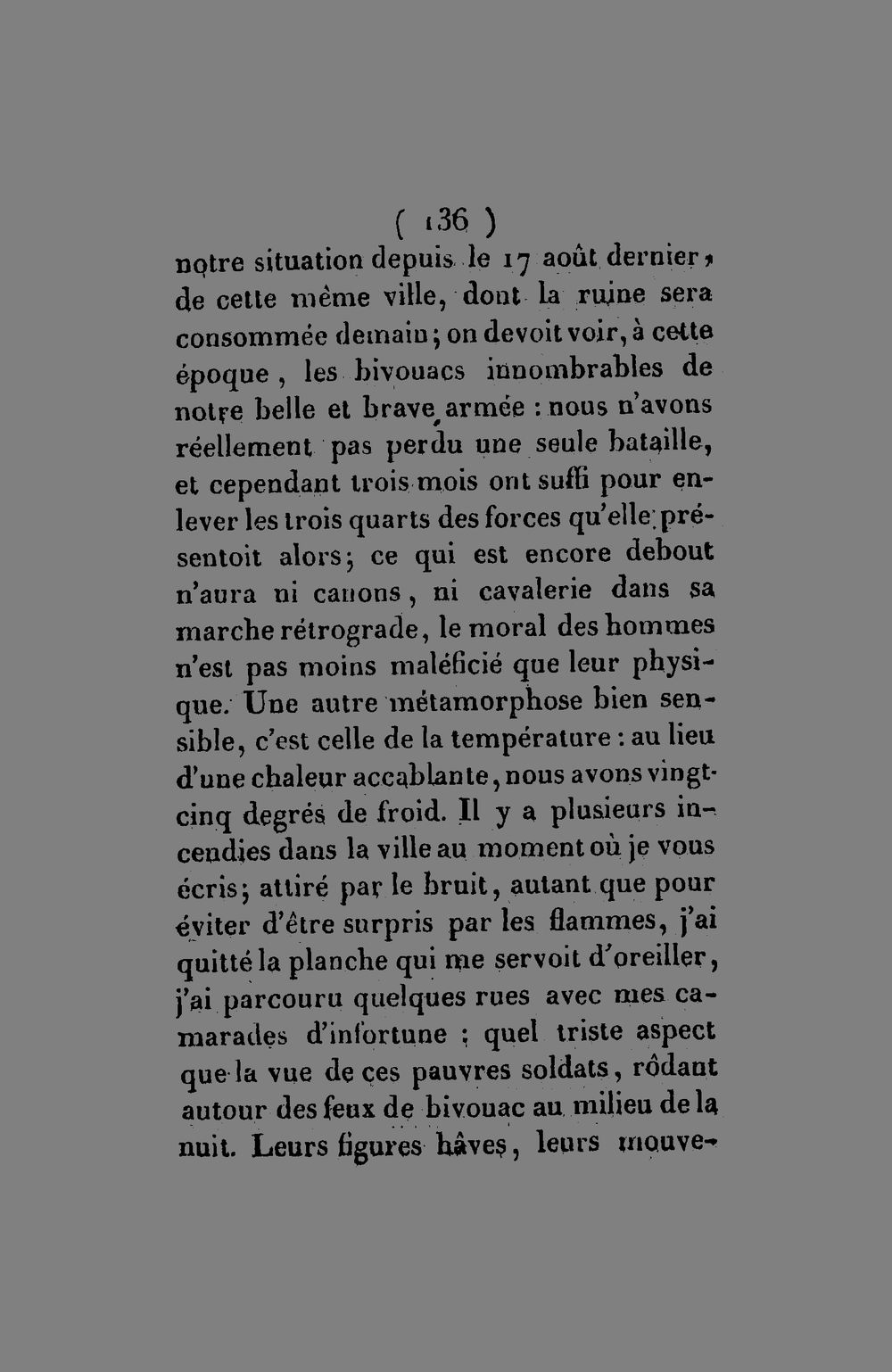 ( 136 )

notre situation depuis le 17 août dernier, de cette même ville, dont la ruine sera consommée demain; on devoit voir, à cette époque, les bivouacs innombrables de notre belle et brave armée : nous n'avons réellement pas perdu une seule bataille, et cependant trois mois ont suffi pour enlever les trois quarts des forces qu'elle présentoit alors; ce qui est encore debout n'aura ni canons, ni cavalerie dans sa marche rétrograde, le moral des hommes n'est pas moins maléficié que leur physique. Une autre métamorphose bien sensible, c'est celle de la température : au lieu d'une chaleur accablante, nous avons vingt-cinq degrés de froid. Il y a plusieurs incendies dans la ville au moment où je vous écris; attiré par le bruit, autant que pour éviter d'être surpris par les flammes, j'ai quitté la planche qui me servoit d'oreiller, j'ai parcouru quelques rues avec mes camarades d'infortune ; quel triste aspect que la vue de ces pauvres soldats, rôdant autour des feux de bivouac au milieu de la nuit. Leurs figures hâves, leurs mouve-